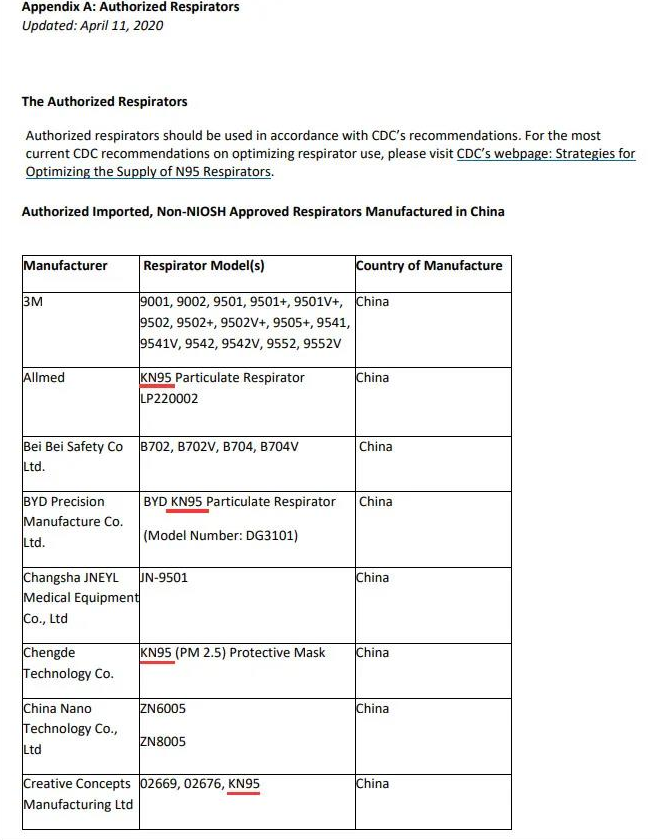 Appendix A: Authorized Respirators
Updated: April 11, 2020

The Authorized Respirators

Authorized respirators should be used in accordance with CDC's recommendations. For the most current CDC recommendations on optimizing respirator use, please visit CDC's webpage: Strategies for Optimizing the Supply of N95 Respirators.

Authorized Imported, Non-NIOSH Approved Respirators Manufactured in China

| Manufacturer | Respirator Model(s) | Country of Manufacture |
|---|---|---|
| 3M | 9001, 9002, 9501, 9501+, 9501V+, 9502, 9502+, 9502V+, 9505+, 9541, 9541V, 9542, 9542V, 9552, 9552V | China |
| Allmed | KN95 Particulate Respirator LP220002 | China |
| Bei Bei Safety Co Ltd. | B702, B702V, B704, B704V | China |
| BYD Precision Manufacture Co. Ltd. | BYD KN95 Particulate Respirator (Model Number: DG3101) | China |
| Changsha JNEYL Medical Equipment Co., Ltd | JN-9501 | China |
| Chengde Technology Co. | KN95 (PM 2.5) Protective Mask | China |
| China Nano Technology Co., Ltd | ZN6005 ZN8005 | China |
| Creative Concepts Manufacturing Ltd | 02669, 02676, KN95 | China |